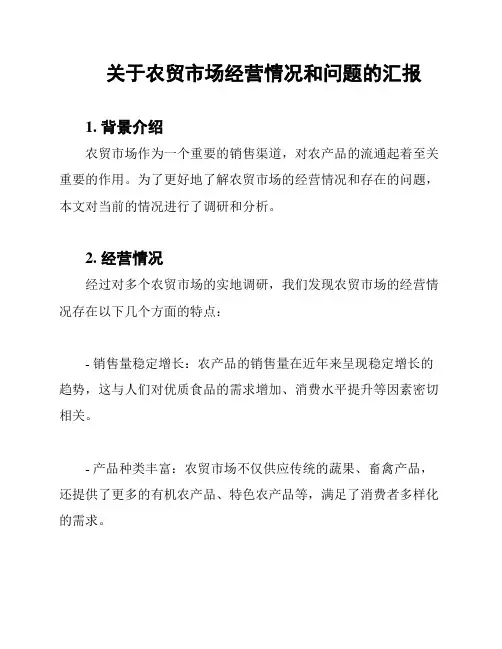 关于农贸市场经营情况和问题的汇报

1. 背景介绍

农贸市场作为一个重要的销售渠道，对农产品的流通起着至关重要的作用。为了更好地了解农贸市场的经营情况和存在的问题，本文对当前的情况进行了调研和分析。

2. 经营情况

经过对多个农贸市场的实地调研，我们发现农贸市场的经营情况存在以下几个方面的特点：

- 销售量稳定增长：农产品的销售量在近年来呈现稳定增长的趋势，这与人们对优质食品的需求增加、消费水平提升等因素密切相关。

- 产品种类丰富：农贸市场不仅供应传统的蔬果、畜禽产品，还提供了更多的有机农产品、特色农产品等，满足了消费者多样化的需求。